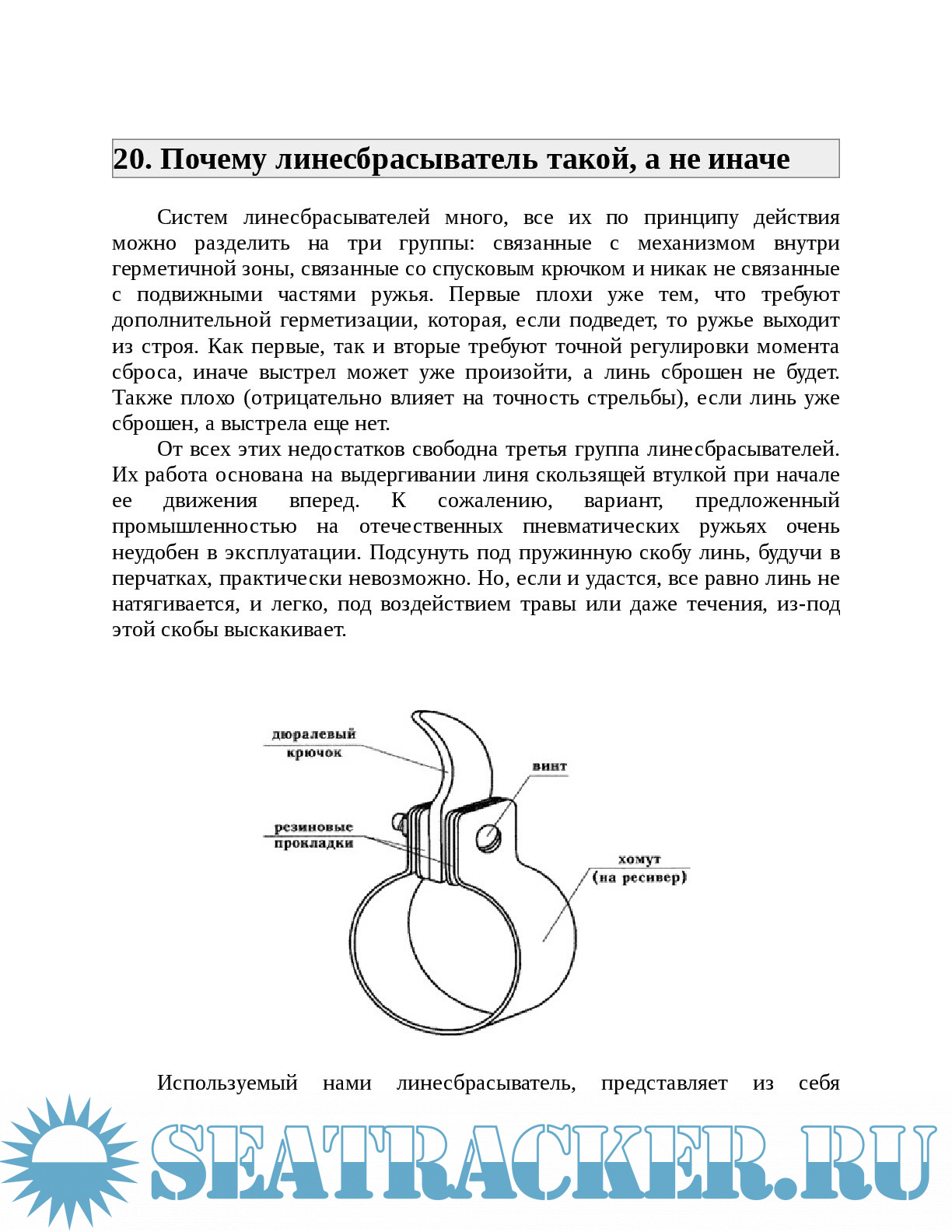 20. Почему линесбрасыватель такой, а не иначе

Систем линесбрасывателей много, все их по принципу действия можно разделить на три группы: связанные с механизмом внутри герметичной зоны, связанные со спусковым крючком и никак не связанные с подвижными частями ружья. Первые плохи уже тем, что требуют дополнительной герметизации, которая, если подведет, то ружье выходит из строя. Как первые, так и вторые требуют точной регулировки момента сброса, иначе выстрел может уже произойти, а линь сброшен не будет. Также плохо (отрицательно влияет на точность стрельбы), если линь уже сброшен, а выстрела еще нет.

От всех этих недостатков свободна третья группа линесбрасывателей. Их работа основана на выдергивании линя скользящей втулкой при начале ее движения вперед. К сожалению, вариант, предложенный промышленностью на отечественных пневматических ружьях очень неудобен в эксплуатации. Подсунуть под пружинную скобу линь, будучи в перчатках, практически невозможно. Но, если и удастся, все равно линь не натягивается, и легко, под воздействием травы или даже течения, из-под этой скобы выскакивает.

дюралевый крючок

винт

резиновые прокладки

хомут (на ресивер)

Используемый нами линесбрасыватель, представляет из себя

SEATRACKER.RU